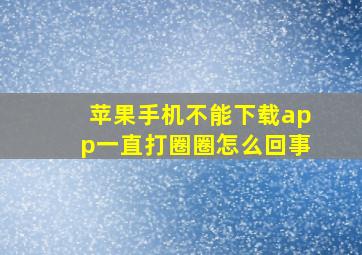 苹果手机不能下载app一直打圈圈怎么回事